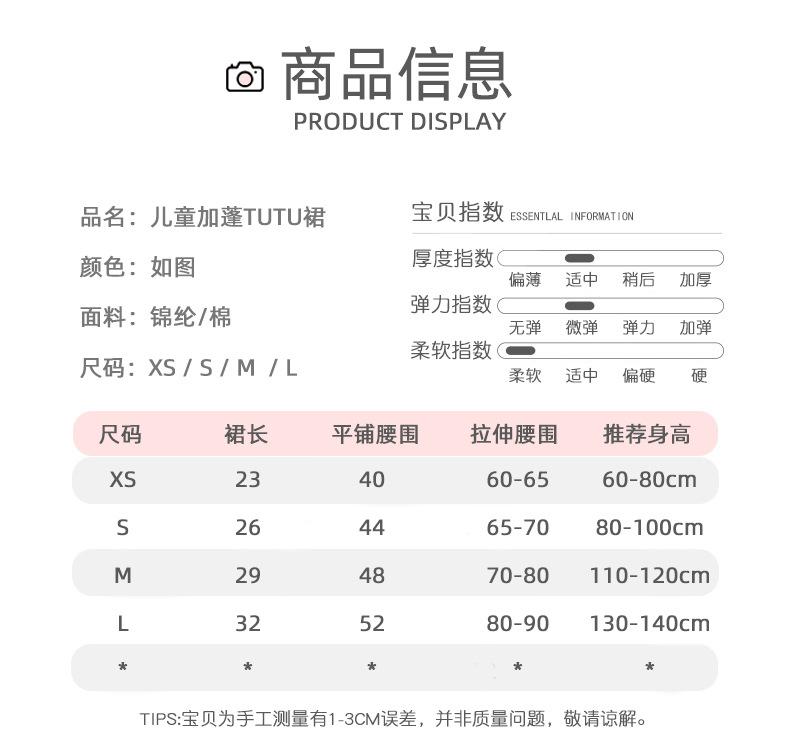 商品信息
PRODUCT DISPLAY

品名：儿童加蓬TUTU裙

颜色：如图

面料：锦纶/棉

尺码：XS / S / M / L

宝贝指数 ESSENTLAL INFORMATION

厚度指数
偏薄 适中 稍后 加厚

弹力指数
无弹 微弹 弹力 加弹

柔软指数
柔软 适中 偏硬 硬

| 尺码 | 裙长 | 平铺腰围 | 拉伸腰围 | 推荐身高 |
|---|---|---|---|---|
| XS | 23 | 40 | 60-65 | 60-80cm |
| S | 26 | 44 | 65-70 | 80-100cm |
| M | 29 | 48 | 70-80 | 110-120cm |
| L | 32 | 52 | 80-90 | 130-140cm |
| * | * | * | * | * |

TIPS:宝贝为手工测量有1-3CM误差，并非质量问题，敬请谅解。